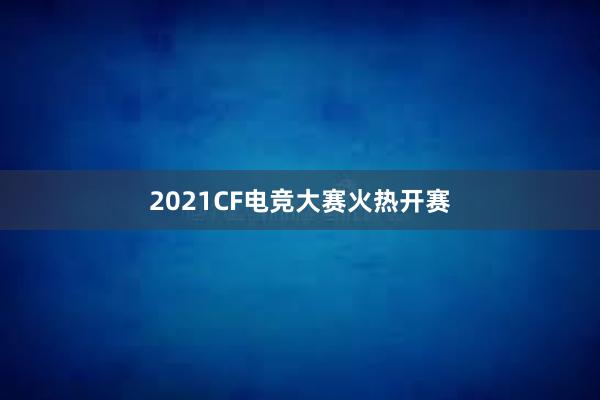 2021CF电竞大赛火热开赛